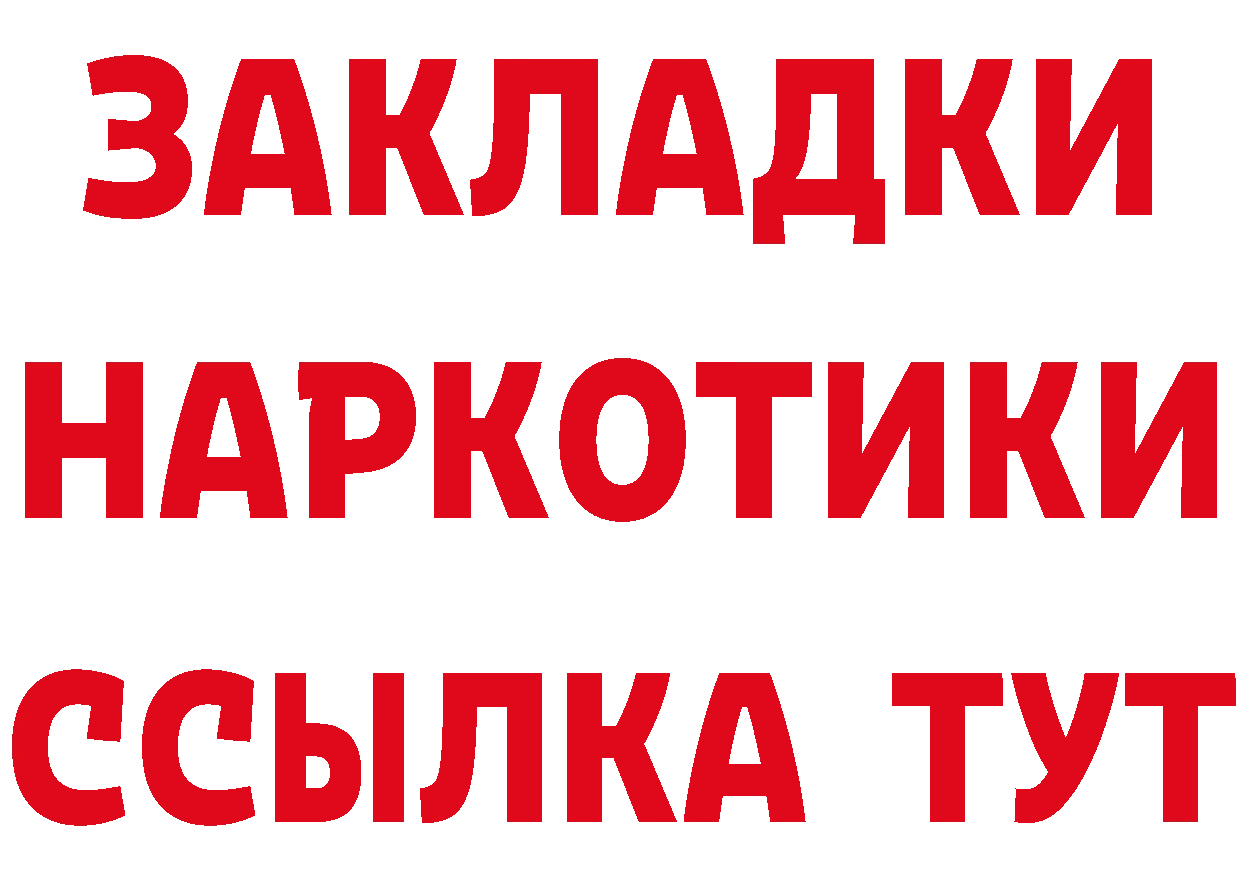 ЗАКЛАДКИ НАРКОТИКИ ССЫЛКА ТУТ